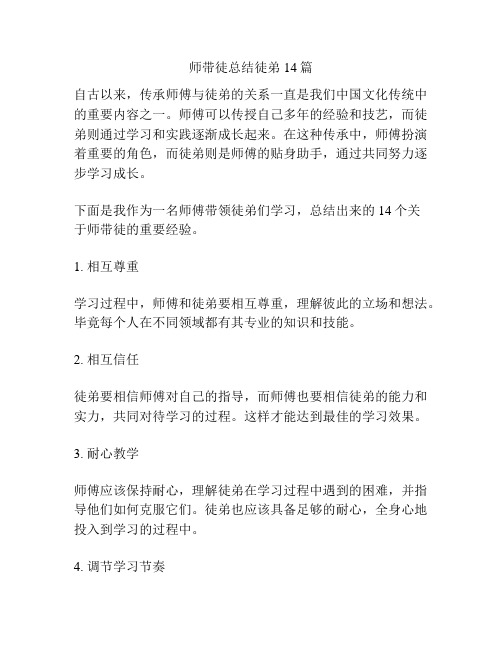 师带徒总结徒弟 14 篇

自古以来，传承师傅与徒弟的关系一直是我们中国文化传统中的重要内容之一。师傅可以传授自己多年的经验和技艺，而徒弟则通过学习和实践逐渐成长起来。在这种传承中，师傅扮演着重要的角色，而徒弟则是师傅的贴身助手，通过共同努力逐步学习成长。

下面是我作为一名师傅带领徒弟们学习，总结出来的 14 个关于师带徒的重要经验。

1. 相互尊重

学习过程中，师傅和徒弟要相互尊重，理解彼此的立场和想法。毕竟每个人在不同领域都有其专业的知识和技能。

2. 相互信任

徒弟要相信师傅对自己的指导，而师傅也要相信徒弟的能力和实力，共同对待学习的过程。这样才能达到最佳的学习效果。

3. 耐心教学

师傅应该保持耐心，理解徒弟在学习过程中遇到的困难，并指导他们如何克服它们。徒弟也应该具备足够的耐心，全身心地投入到学习的过程中。

4. 调节学习节奏